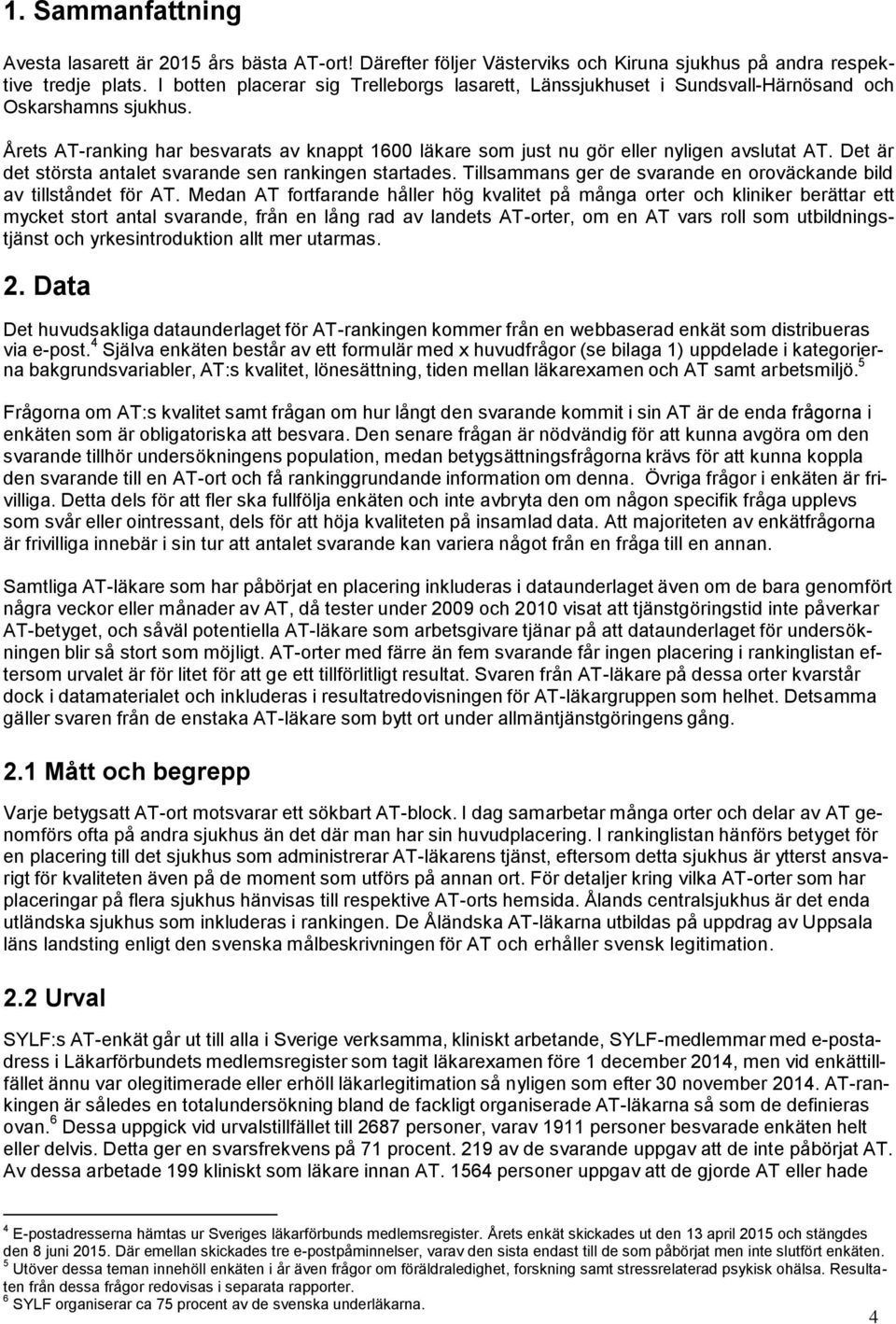 1. Sammanfattning

Avesta lasarett är 2015 års bästa AT-ort! Därefter följer Västerviks och Kiruna sjukhus på andra respektive tredje plats. I botten placerar sig Trelleborgs lasarett, Länssjukhuset i Sundsvall-Härnösand och Oskarshamns sjukhus.

Årets AT-ranking har besvarats av knappt 1600 läkare som just nu gör eller nyligen avslutat AT. Det är det största antalet svarande sen rankingen startades. Tillsammans ger de svarande en oroväckande bild av tillståndet för AT. Medan AT fortfarande håller hög kvalitet på många orter och kliniker berättar ett mycket stort antal svarande, från en lång rad av landets AT-orter, om en AT vars roll som utbildningstjänst och yrkesintroduktion allt mer utarmas.

2. Data

Det huvudsakliga dataunderlaget för AT-rankingen kommer från en webbaserad enkät som distribueras via e-post.$^4$ Själva enkäten består av ett formulär med x huvudfrågor (se bilaga 1) uppdelade i kategorierna bakgrundsvariabler, AT:s kvalitet, lönesättning, tiden mellan läkarexamen och AT samt arbetsmiljö.$^5$

Frågorna om AT:s kvalitet samt frågan om hur långt den svarande kommit i sin AT är de enda frågorna i enkäten som är obligatoriska att besvara. Den senare frågan är nödvändig för att kunna avgöra om den svarande tillhör undersökningens population, medan betygsättningsfrågorna krävs för att kunna koppla den svarande till en AT-ort och få rankinggrundande information om denna. Övriga frågor i enkäten är frivilliga. Detta dels för att fler ska fullfölja enkäten och inte avbryta den om någon specifik fråga upplevs som svår eller ointressant, dels för att höja kvaliteten på insamlad data. Att majoriteten av enkätfrågorna är frivilliga innebär i sin tur att antalet svarande kan variera något från en fråga till en annan.

Samtliga AT-läkare som har påbörjat en placering inkluderas i dataunderlaget även om de bara genomfört några veckor eller månader av AT, då tester under 2009 och 2010 visat att tjänstgöringstid inte påverkar AT-betyget, och såväl potentiella AT-läkare som arbetsgivare tjänar på att dataunderlaget för undersökningen blir så stort som möjligt. AT-orter med färre än fem svarande får ingen placering i rankinglistan eftersom urvalet är för litet för att ge ett tillförlitligt resultat. Svaren från AT-läkare på dessa orter kvarstår dock i datamaterialet och inkluderas i resultatredovisningen för AT-läkargruppen som helhet. Detsamma gäller svaren från de enstaka AT-läkare som bytt ort under allmäntjänstgöringens gång.

2.1 Mått och begrepp

Varje betygsatt AT-ort motsvarar ett sökbart AT-block. I dag samarbetar många orter och delar av AT genomförs ofta på andra sjukhus än det där man har sin huvudplacering. I rankinglistan hänförs betyget för en placering till det sjukhus som administrerar AT-läkarens tjänst, eftersom detta sjukhus är ytterst ansvarigt för kvaliteten även på de moment som utförs på annan ort. För detaljer kring vilka AT-orter som har placeringar på flera sjukhus hänvisas till respektive AT-orts hemsida. Ålands centralsjukhus är det enda utländska sjukhus som inkluderas i rankingen. De Åländska AT-läkarna utbildas på uppdrag av Uppsala läns landsting enligt den svenska målbeskrivningen för AT och erhåller svensk legitimation.

2.2 Urval

SYLF:s AT-enkät går ut till alla i Sverige verksamma, kliniskt arbetande, SYLF-medlemmar med e-postadress i Läkarförbundets medlemsregister som tagit läkarexamen före 1 december 2014, men vid enkättillfället ännu var olegitimerade eller erhöll läkarlegitimation så nyligen som efter 30 november 2014. AT-rankingen är således en totalundersökning bland de fackligt organiserade AT-läkarna så som de definieras ovan.$^6$ Dessa uppgick vid urvalstillfället till 2687 personer, varav 1911 personer besvarade enkäten helt eller delvis. Detta ger en svarsfrekvens på 71 procent. 219 av de svarande uppgav att de inte påbörjat AT. Av dessa arbetade 199 kliniskt som läkare innan AT. 1564 personer uppgav att de gjorde AT eller hade

$^4$ E-postadresserna hämtas ur Sveriges läkarförbunds medlemsregister. Årets enkät skickades ut den 13 april 2015 och stängdes den 8 juni 2015. Där emellan skickades tre e-postpåminnelser, varav den sista endast till de som påbörjat men inte slutfört enkäten.
$^5$ Utöver dessa teman innehöll enkäten i år även frågor om föräldraledighet, forskning samt stressrelaterad psykisk ohälsa. Resultaten från dessa frågor redovisas i separata rapporter.
$^6$ SYLF organiserar ca 75 procent av de svenska underläkarna.

4